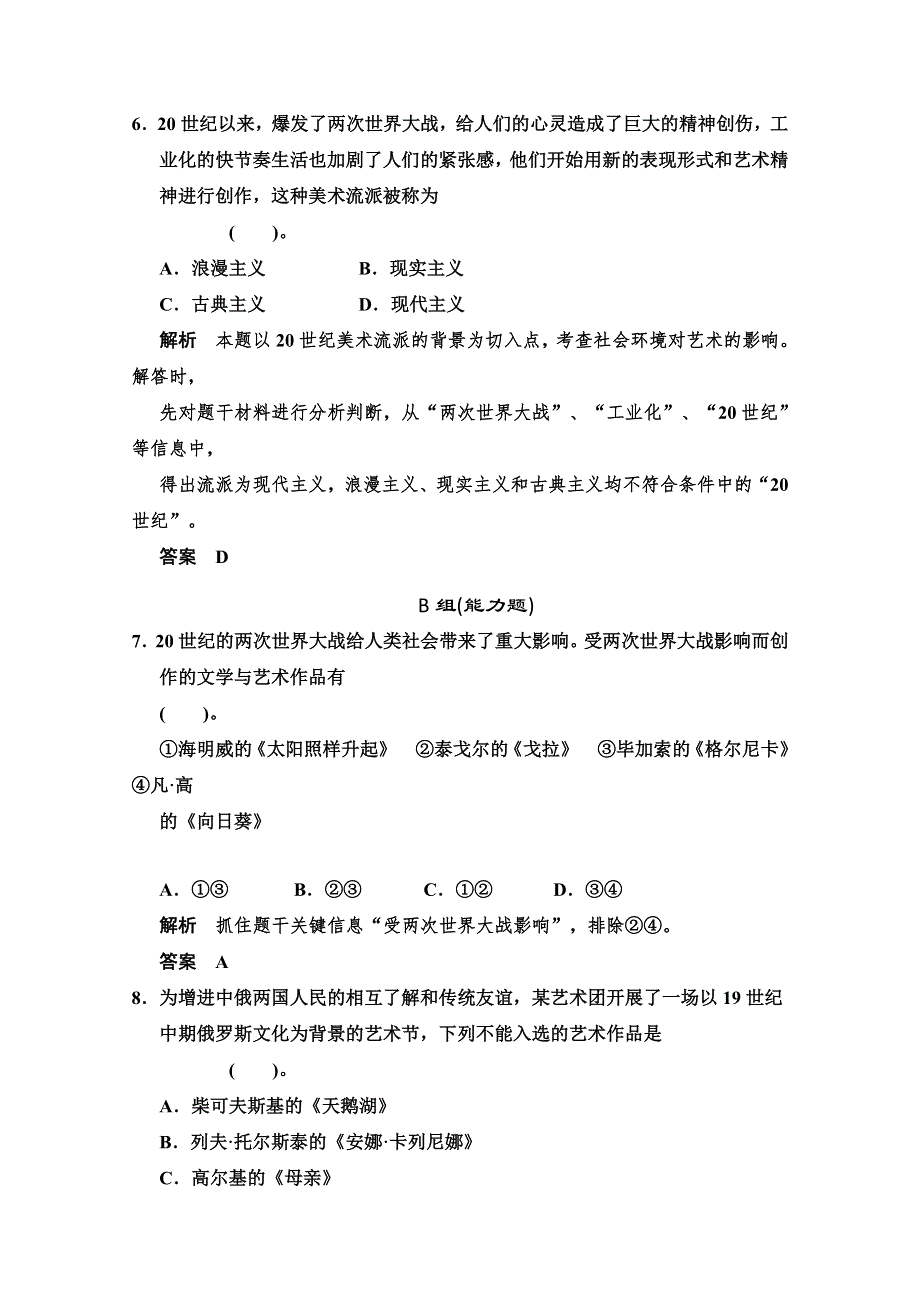 6．20 世纪以来，爆发了两次世界大战，给人们的心灵造成了巨大的精神创伤，工业化的快节奏生活也加剧了人们的紧张感，他们开始用新的表现形式和艺术精神进行创作，这种美术流派被称为

(　　)。

A．浪漫主义　　　　B．现实主义

C．古典主义　　　　D．现代主义

解析　本题以 20 世纪美术流派的背景为切入点，考查社会环境对艺术的影响。解答时，

先对题干材料进行分析判断，从“两次世界大战”、“工业化”、“20 世纪”等信息中，

得出流派为现代主义，浪漫主义、现实主义和古典主义均不符合条件中的“20 世纪”。

答案　D

B 组(能力题)

7．20 世纪的两次世界大战给人类社会带来了重大影响。受两次世界大战影响而创作的文学与艺术作品有

(　　)。

①海明威的《太阳照样升起》　②泰戈尔的《戈拉》　③毕加索的《格尔尼卡》　④凡·高

的《向日葵》

A．①③　　B．②③　　C．①②　　D．③④

解析　抓住题干关键信息“受两次世界大战影响”，排除②④。

答案　A

8．为增进中俄两国人民的相互了解和传统友谊，某艺术团开展了一场以 19 世纪中期俄罗斯文化为背景的艺术节，下列不能入选的艺术作品是

(　　)。

A．柴可夫斯基的《天鹅湖》

B．列夫·托尔斯泰的《安娜·卡列尼娜》

C．高尔基的《母亲》